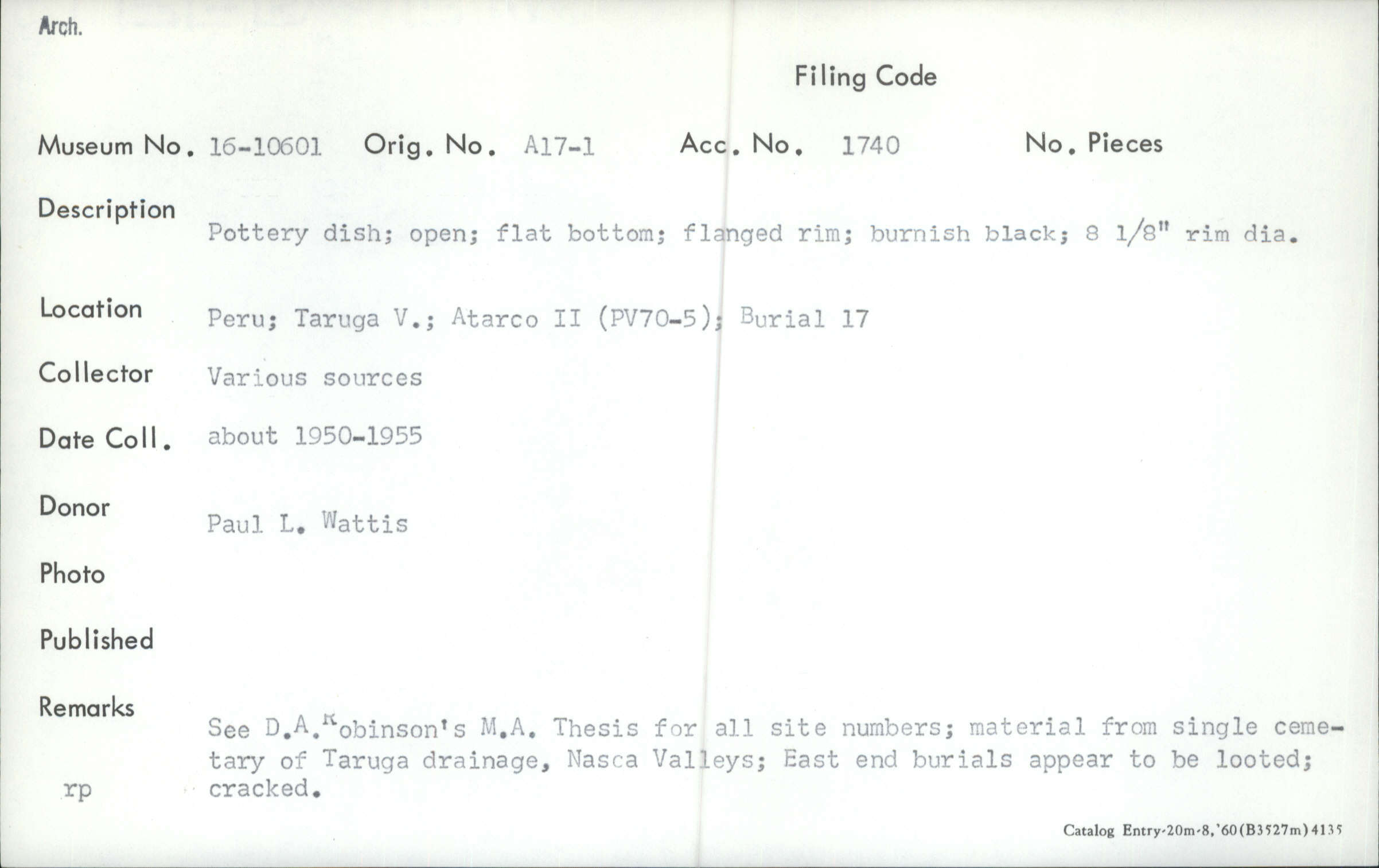 Arch.

Filing Code

Museum No. 16-10601 Orig. No. A17-1 Acc. No. 1740 No. Pieces

Description Pottery dish; open; flat bottom; flanged rim; burnish black; 8 1/8" rim dia.

Location Peru; Taruga V.; Atarco II (PV70-5); Burial 17

Collector Various sources

Date Coll. about 1950-1955

Donor Paul L. Wattis

Photo

Published

Remarks See D.A.Robinson's M.A. Thesis for all site numbers; material from single cemetary of Taruga drainage, Nasca Valleys; East end burials appear to be looted; cracked.

rp

Catalog Entry-20m-8,'60(B3527m)4135